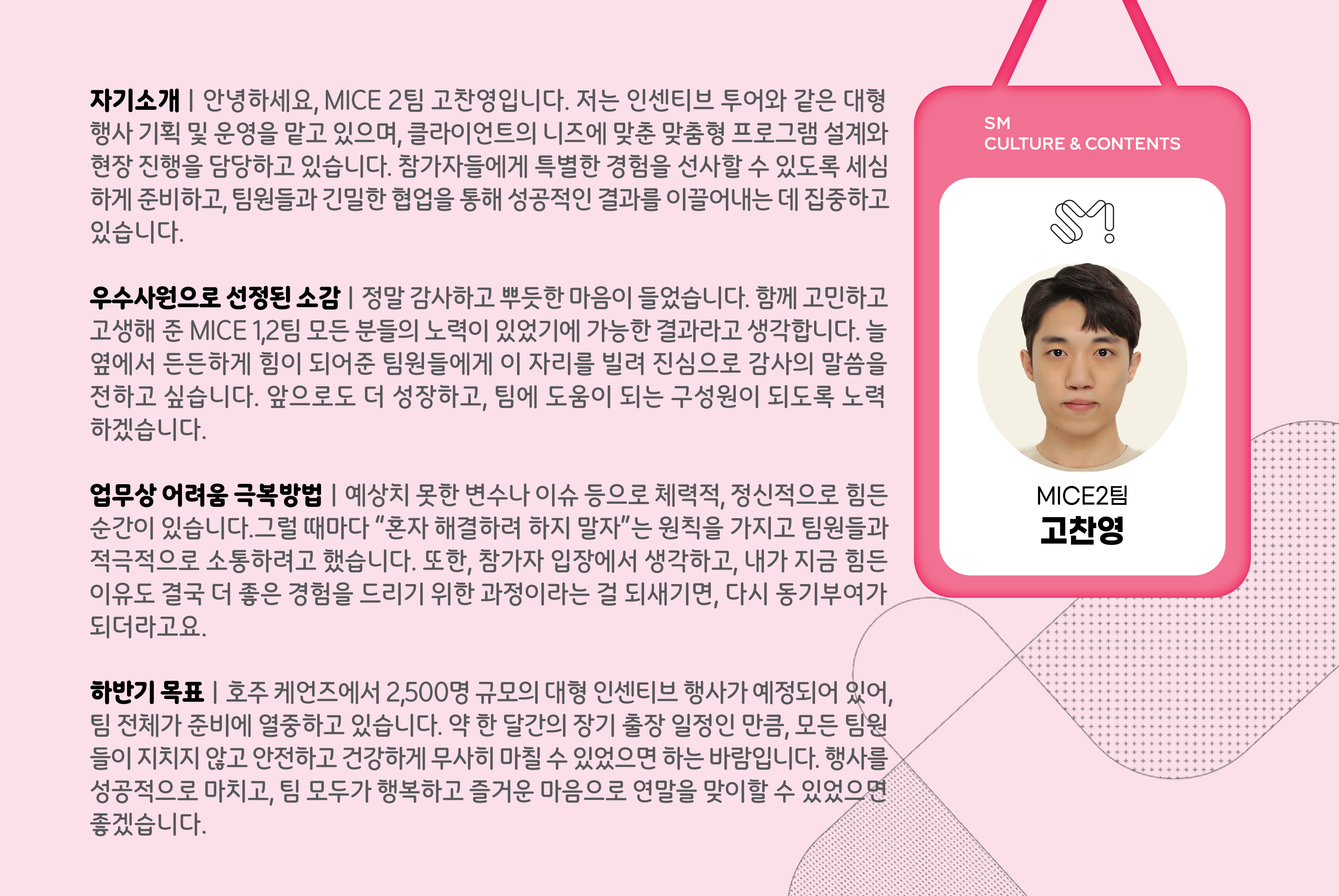 자기소개 | 안녕하세요, MICE 2팀 고찬영입니다. 저는 인센티브 투어와 같은 대형 행사 기획 및 운영을 맡고 있으며, 클라이언트의 니즈에 맞춘 맞춤형 프로그램 설계와 현장 진행을 담당하고 있습니다. 참가자들에게 특별한 경험을 선사할 수 있도록 세심하게 준비하고, 팀원들과 긴밀한 협업을 통해 성공적인 결과를 이끌어내는 데 집중하고 있습니다.

우수사원으로 선정된 소감 | 정말 감사하고 뿌듯한 마음이 들었습니다. 함께 고민하고 고생해 준 MICE 1,2팀 모든 분들의 노력이 있었기에 가능한 결과라고 생각합니다. 늘 옆에서 든든하게 힘이 되어준 팀원들에게 이 자리를 빌려 진심으로 감사의 말씀을 전하고 싶습니다. 앞으로도 더 성장하고, 팀에 도움이 되는 구성원이 되도록 노력하겠습니다.

업무상 어려움 극복방법 | 예상치 못한 변수나 이슈 등으로 체력적, 정신적으로 힘든 순간이 있습니다.그럴 때마다 "혼자 해결하려 하지 말자"는 원칙을 가지고 팀원들과 적극적으로 소통하려고 했습니다. 또한, 참가자 입장에서 생각하고, 내가 지금 힘든 이유도 결국 더 좋은 경험을 드리기 위한 과정이라는 걸 되새기면, 다시 동기부여가 되더라고요.

하반기 목표 | 호주 케언즈에서 2,500명 규모의 대형 인센티브 행사가 예정되어 있어, 팀 전체가 준비에 열중하고 있습니다. 약 한 달간의 장기 출장 일정인 만큼, 모든 팀원들이 지치지 않고 안전하고 건강하게 무사히 마칠 수 있었으면 하는 바람입니다. 행사를 성공적으로 마치고, 팀 모두가 행복하고 즐거운 마음으로 연말을 맞이할 수 있었으면 좋겠습니다.

SM
CULTURE & CONTENTS

MICE2팀
고찬영